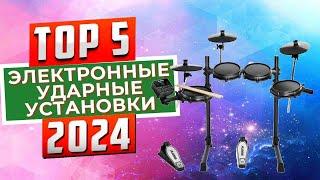 TOP 5
ЭЛЕКТРОННЫЕ УДАРНЫЕ УСТАНОВКИ
2024